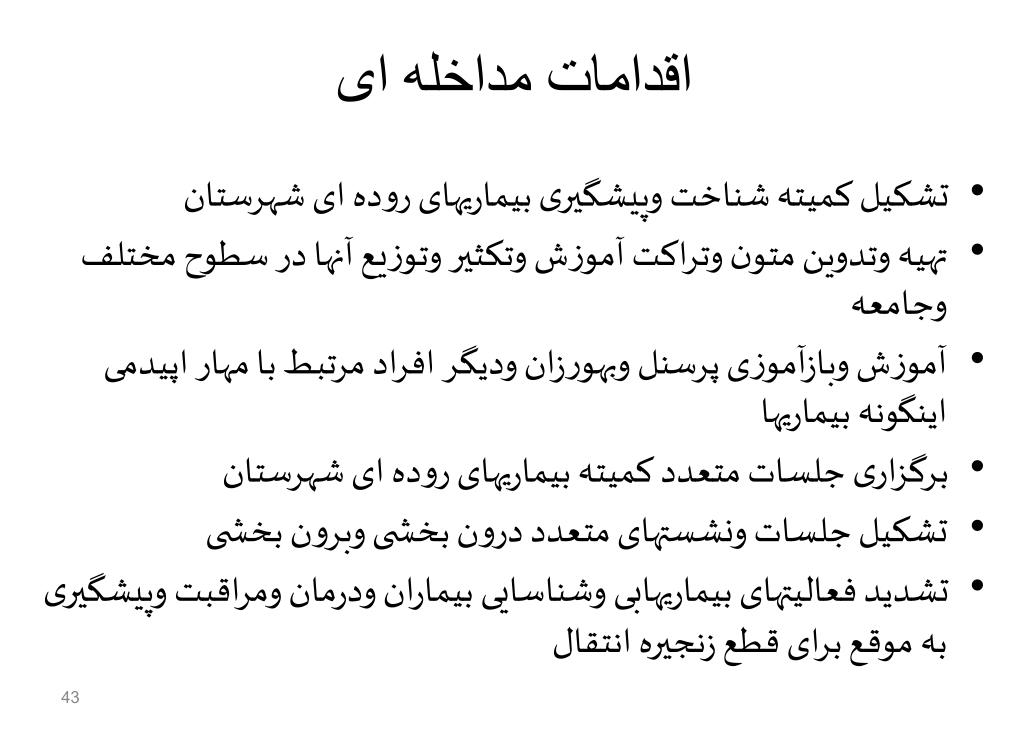 اقدامات مداخله ای

• تشکیل کمیته شناخت وپیشگیری بیماریهای روده ای شهرستان
• تهیه وتدوین متون وتراکت آموزش وتکثیر وتوزیع آنها در سطوح مختلف وجامعه
• آموزش وبازآموزی پرسنل وبهورزان ودیگر افراد مرتبط با مهار اپیدمی اینگونه بیماریها
• برگزاری جلسات متعدد کمیته بیماریهای روده ای شهرستان
• تشکیل جلسات ونشستهای متعدد درون بخشی وبرون بخشی
• تشدید فعالیتهای بیماریهابی وشناسایی بیماران ودرمان ومراقبت وپیشگیری به موقع برای قطع زنجیره انتقال

43